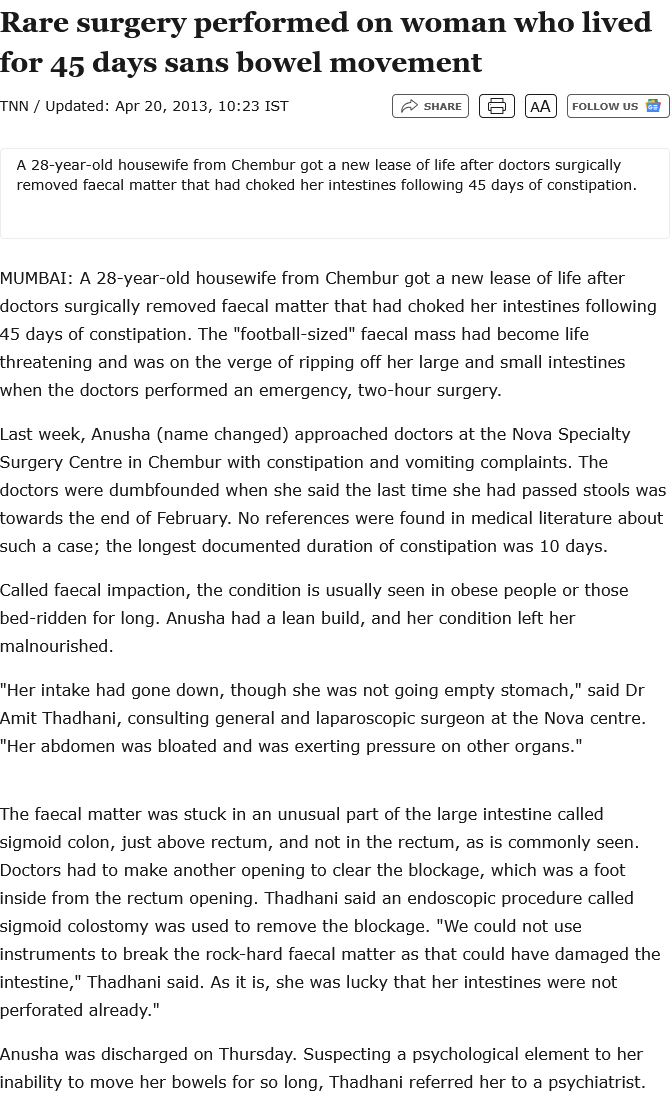 Rare surgery performed on woman who lived for 45 days sans bowel movement

TNN / Updated: Apr 20, 2013, 10:23 IST

SHARE

AA

FOLLOW US

A 28-year-old housewife from Chembur got a new lease of life after doctors surgically removed faecal matter that had choked her intestines following 45 days of constipation.

MUMBAI: A 28-year-old housewife from Chembur got a new lease of life after doctors surgically removed faecal matter that had choked her intestines following 45 days of constipation. The "football-sized" faecal mass had become life threatening and was on the verge of ripping off her large and small intestines when the doctors performed an emergency, two-hour surgery.

Last week, Anusha (name changed) approached doctors at the Nova Specialty Surgery Centre in Chembur with constipation and vomiting complaints. The doctors were dumbfounded when she said the last time she had passed stools was towards the end of February. No references were found in medical literature about such a case; the longest documented duration of constipation was 10 days.

Called faecal impaction, the condition is usually seen in obese people or those bed-ridden for long. Anusha had a lean build, and her condition left her malnourished.

"Her intake had gone down, though she was not going empty stomach," said Dr Amit Thadhani, consulting general and laparoscopic surgeon at the Nova centre. "Her abdomen was bloated and was exerting pressure on other organs."

The faecal matter was stuck in an unusual part of the large intestine called sigmoid colon, just above rectum, and not in the rectum, as is commonly seen. Doctors had to make another opening to clear the blockage, which was a foot inside from the rectum opening. Thadhani said an endoscopic procedure called sigmoid colostomy was used to remove the blockage. "We could not use instruments to break the rock-hard faecal matter as that could have damaged the intestine," Thadhani said. As it is, she was lucky that her intestines were not perforated already."

Anusha was discharged on Thursday. Suspecting a psychological element to her inability to move her bowels for so long, Thadhani referred her to a psychiatrist.